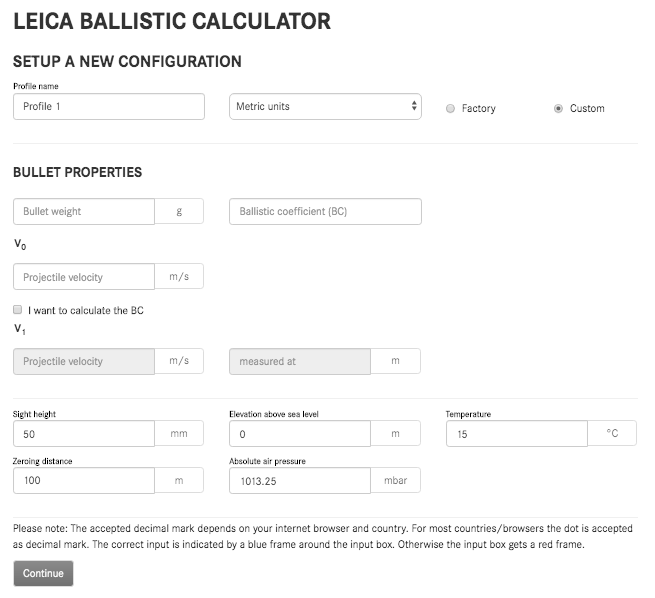 LEICA BALLISTIC CALCULATOR

SETUP A NEW CONFIGURATION

Profile name

Profile 1

Metric units

Factory

Custom

BULLET PROPERTIES

Bullet weight

g

Ballistic coefficient (BC)

$V_0$

Projectile velocity

m/s

I want to calculate the BC

$V_1$

Projectile velocity

m/s

measured at

m

Sight height

50

mm

Elevation above sea level

0

m

Temperature

15

°C

Zeroing distance

100

m

Absolute air pressure

1013.25

mbar

Please note: The accepted decimal mark depends on your internet browser and country. For most countries/browsers the dot is accepted as decimal mark. The correct input is indicated by a blue frame around the input box. Otherwise the input box gets a red frame.

Continue